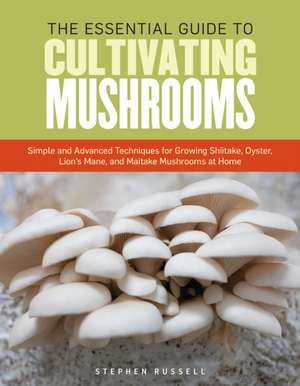 THE ESSENTIAL GUIDE TO
CULTIVATING
MUSHROOMS

Simple and Advanced Techniques for Growing Shiitake, Oyster, Lion's Mane, and Maitake Mushrooms at Home

STEPHEN RUSSELL